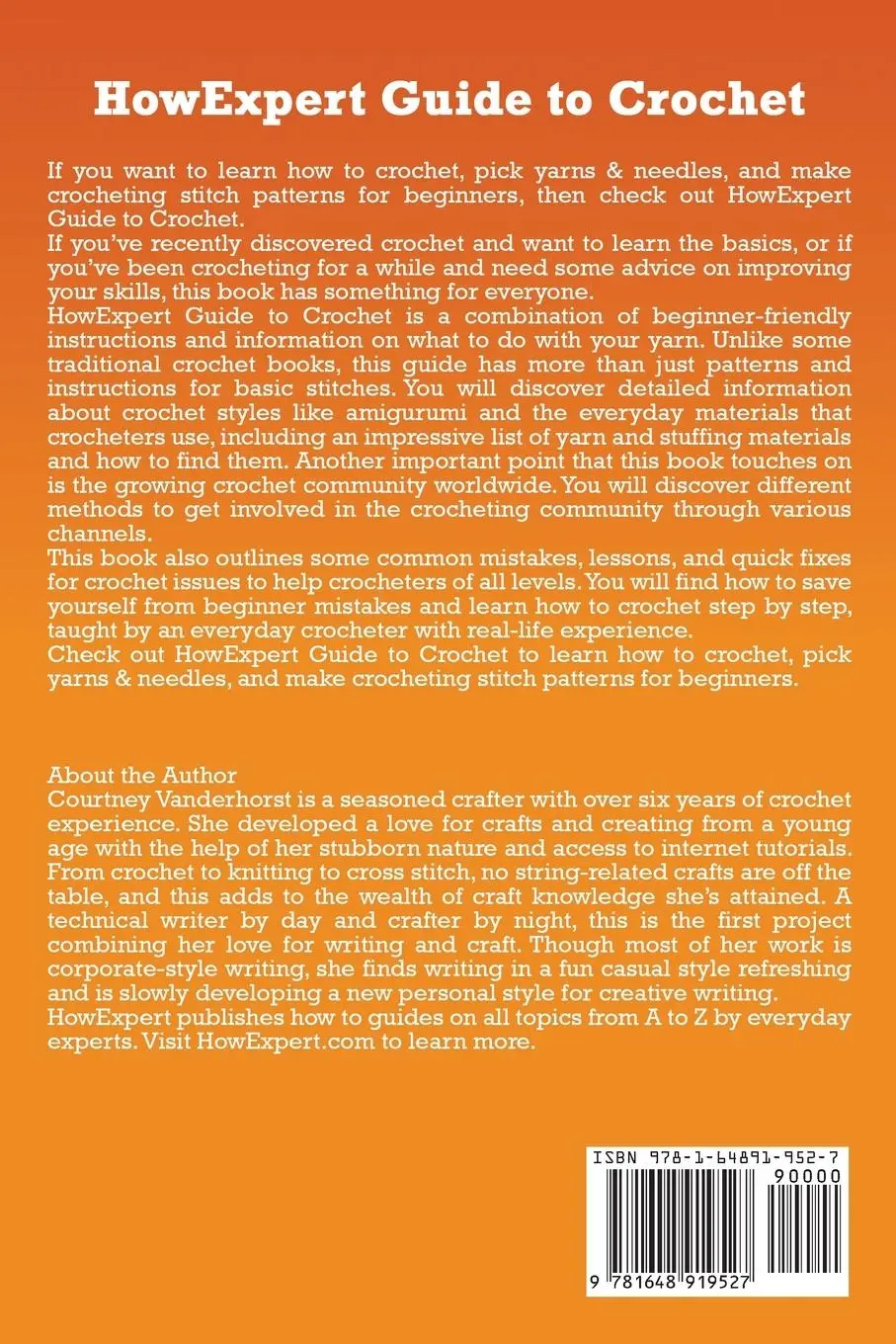 HowExpert Guide to Crochet

If you want to learn how to crochet, pick yarns & needles, and make crocheting stitch patterns for beginners, then check out HowExpert Guide to Crochet.

If you've recently discovered crochet and want to learn the basics, or if you've been crocheting for a while and need some advice on improving your skills, this book has something for everyone.

HowExpert Guide to Crochet is a combination of beginner-friendly instructions and information on what to do with your yarn. Unlike some traditional crochet books, this guide has more than just patterns and instructions for basic stitches. You will discover detailed information about crochet styles like amigurumi and the everyday materials that crocheters use, including an impressive list of yarn and stuffing materials and how to find them. Another important point that this book touches on is the growing crochet community worldwide. You will discover different methods to get involved in the crocheting community through various channels.

This book also outlines some common mistakes, lessons, and quick fixes for crochet issues to help crocheters of all levels. You will find how to save yourself from beginner mistakes and learn how to crochet step by step, taught by an everyday crocheter with real-life experience.

Check out HowExpert Guide to Crochet to learn how to crochet, pick yarns & needles, and make crocheting stitch patterns for beginners.

About the Author

Courtney Vanderhorst is a seasoned crafter with over six years of crochet experience. She developed a love for crafts and creating from a young age with the help of her stubborn nature and access to internet tutorials. From crochet to knitting to cross stitch, no string-related crafts are off the table, and this adds to the wealth of craft knowledge she's attained. A technical writer by day and crafter by night, this is the first project combining her love for writing and craft. Though most of her work is corporate-style writing, she finds writing in a fun casual style refreshing and is slowly developing a new personal style for creative writing.

HowExpert publishes how to guides on all topics from A to Z by everyday experts. Visit HowExpert.com to learn more.

ISBN 978-1-64891-952-7

90000

9 781648 919527